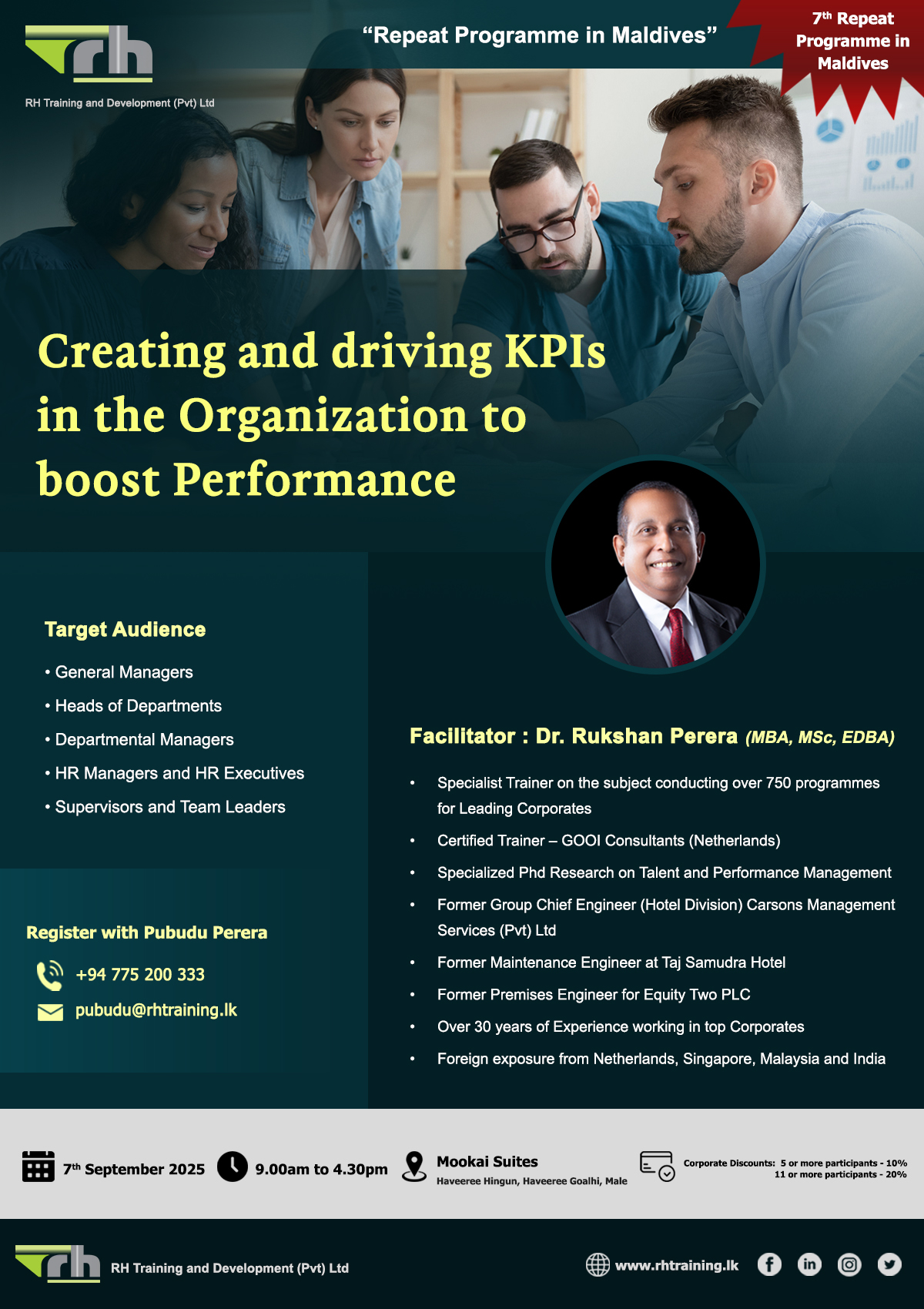 rh

RH Training and Development (Pvt) Ltd

"Repeat Programme in Maldives"

7th Repeat Programme in Maldives

Creating and driving KPIs in the Organization to boost Performance

Target Audience

• General Managers
• Heads of Departments
• Departmental Managers
• HR Managers and HR Executives
• Supervisors and Team Leaders

Register with Pubudu Perera

+94 775 200 333

pubudu@rhtraining.lk

Facilitator : Dr. Rukshan Perera (MBA, MSc, EDBA)

• Specialist Trainer on the subject conducting over 750 programmes for Leading Corporates
• Certified Trainer – GOOI Consultants (Netherlands)
• Specialized Phd Research on Talent and Performance Management
• Former Group Chief Engineer (Hotel Division) Carsons Management Services (Pvt) Ltd
• Former Maintenance Engineer at Taj Samudra Hotel
• Former Premises Engineer for Equity Two PLC
• Over 30 years of Experience working in top Corporates
• Foreign exposure from Netherlands, Singapore, Malaysia and India

7th September 2025

9.00am to 4.30pm

Mookai Suites
Haveeree Hingun, Haveeree Goalhi, Male

Corporate Discounts: 5 or more participants - 10%
11 or more participants - 20%

rh

RH Training and Development (Pvt) Ltd

www.rhtraining.lk